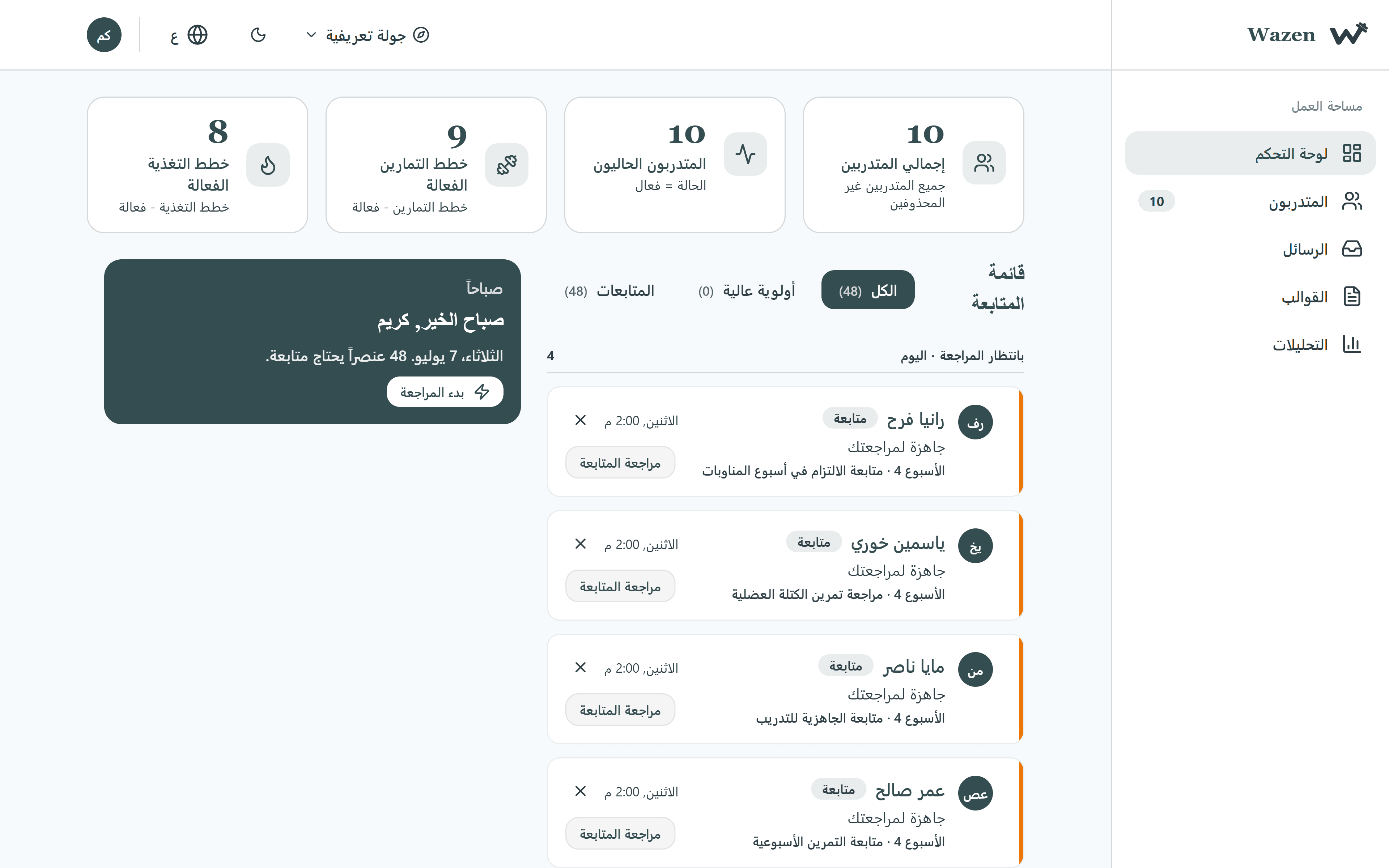 Wazen

جولة تعريفية
ع
كم

مساحة العمل
لوحة التحكم
المتدربون 10
الرسائل
القوالب
التحليلات

10
إجمالي المتدربين
جميع المتدربين غير المحذوفين

10
المتدربون الحاليون
الحالة = فعال

9
خطط التمارين الفعالة
خطط التمارين - فعالة

8
خطط التغذية الفعالة
خطط التغذية - فعالة

قائمة المتابعة
الكل (48)
أولوية عالية (0)
المتابعات (48)

بانتظار المراجعة · اليوم
4

رف
رانيا فرح
متابعة
جاهزة لمراجعتك
الأسبوع 4 · متابعة الالتزام في أسبوع المناوبات
الاثنين, 2:00 م
مراجعة المتابعة

يخ
ياسمين خوري
متابعة
جاهزة لمراجعتك
الأسبوع 4 · مراجعة تمرين الكتلة العضلية
الاثنين, 2:00 م
مراجعة المتابعة

من
مايا ناصر
متابعة
جاهزة لمراجعتك
الأسبوع 4 · متابعة الجاهزية للتدريب
الاثنين, 2:00 م
مراجعة المتابعة

عص
عمر صالح
متابعة
جاهزة لمراجعتك
الأسبوع 4 · متابعة التمرين الأسبوعية
الاثنين, 2:00 م
مراجعة المتابعة

صباحاً
صباح الخير, كريم
الثلاثاء، 7 يوليو. 48 عنصراً يحتاج متابعة.
بدء المراجعة